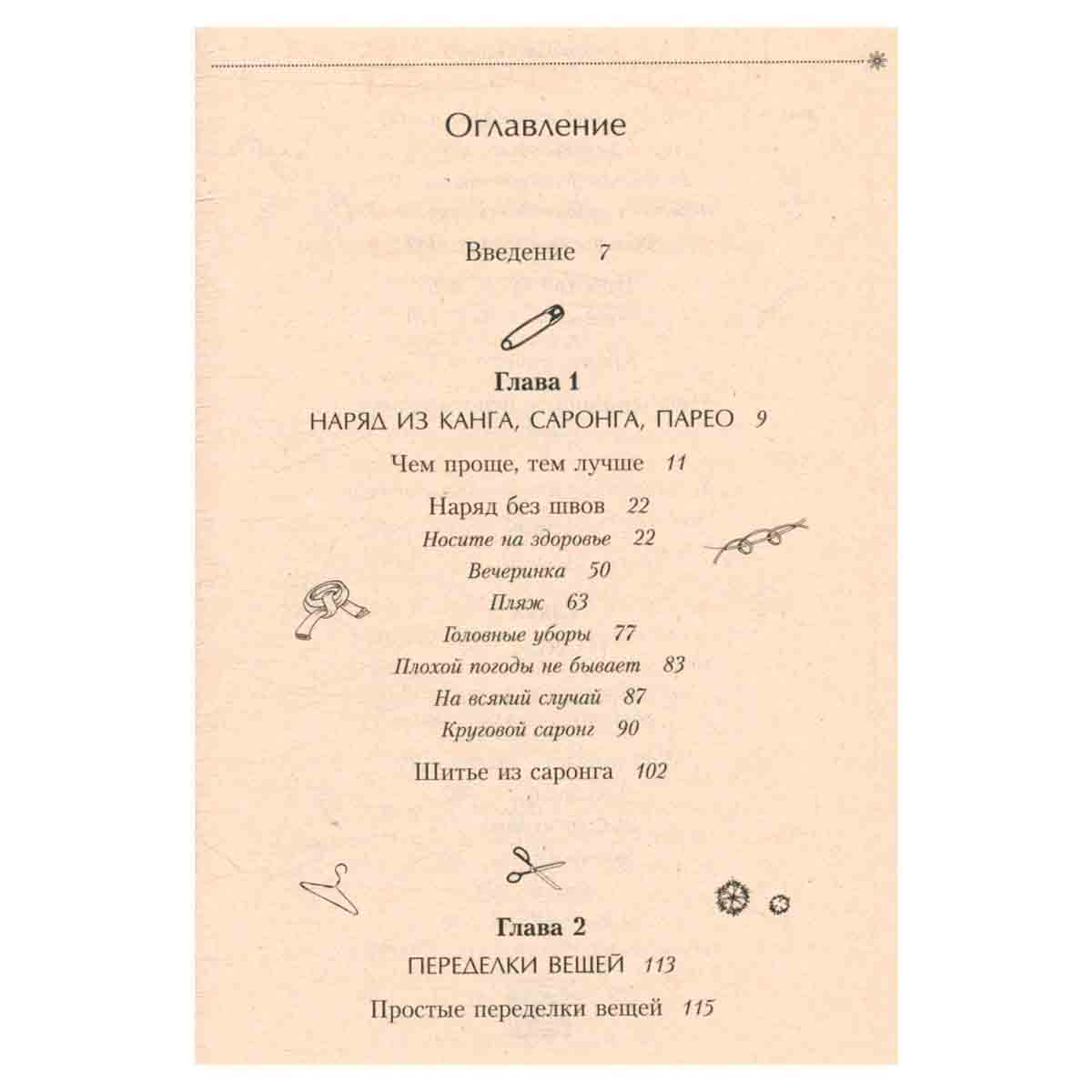 Оглавление

Введение 7

Глава 1

НАРЯД ИЗ КАНГА, САРОНГА, ПАРЕО 9

Чем проще, тем лучше 11

Наряд без швов 22

Носите на здоровье 22

Вечеринка 50

Пляж 63

Головные уборы 77

Плохой погоды не бывает 83

На всякий случай 87

Круговой саронг 90

Шитье из саронга 102

Глава 2

ПЕРЕДЕЛКИ ВЕЩЕЙ 113

Простые переделки вещей 115